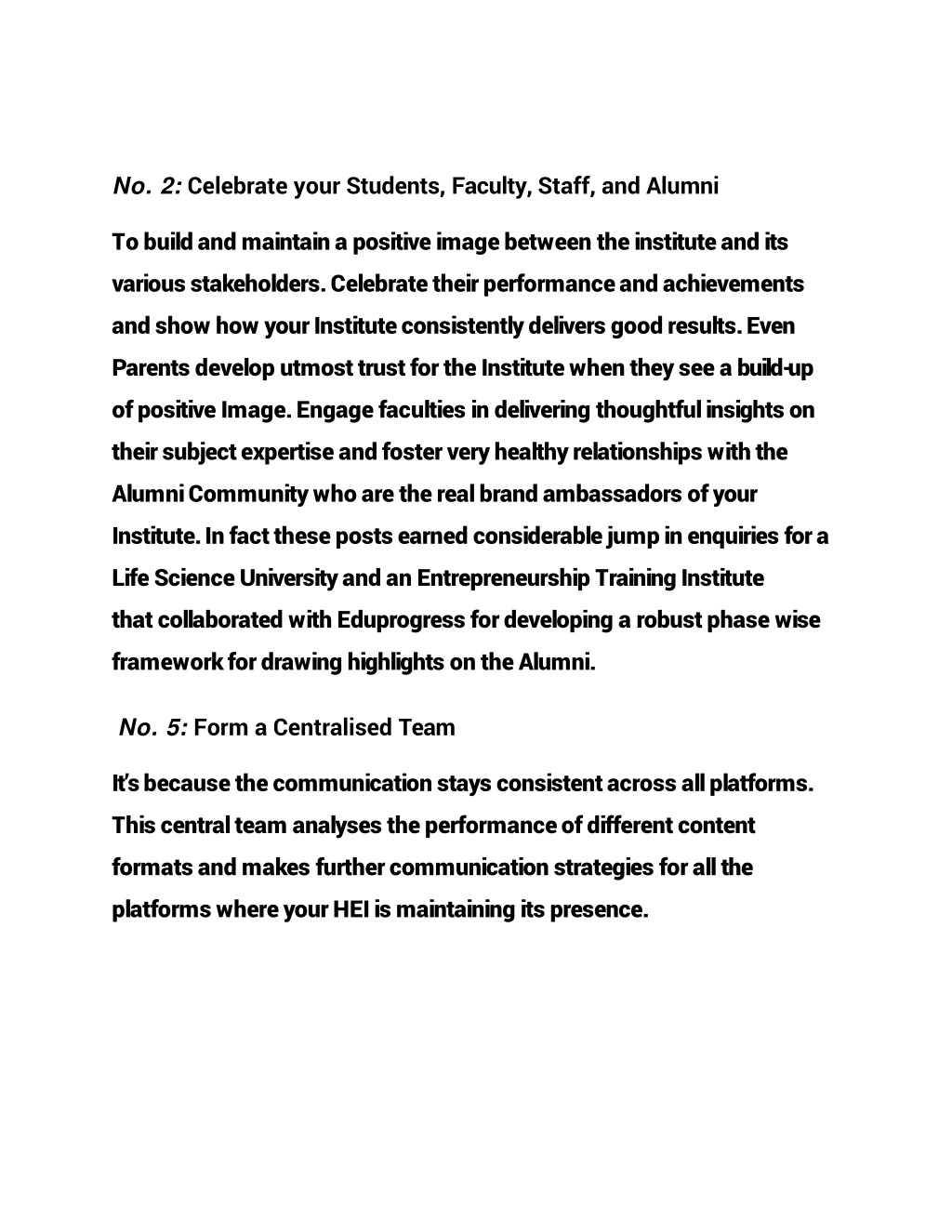 No. 2: Celebrate your Students, Faculty, Staff, and Alumni

To build and maintain a positive image between the institute and its various stakeholders. Celebrate their performance and achievements and show how your Institute consistently delivers good results. Even Parents develop utmost trust for the Institute when they see a build-up of positive Image. Engage faculties in delivering thoughtful insights on their subject expertise and foster very healthy relationships with the Alumni Community who are the real brand ambassadors of your Institute. In fact these posts earned considerable jump in enquiries for a Life Science University and an Entrepreneurship Training Institute that collaborated with Eduprogress for developing a robust phase wise framework for drawing highlights on the Alumni.

No. 5: Form a Centralised Team

It's because the communication stays consistent across all platforms. This central team analyses the performance of different content formats and makes further communication strategies for all the platforms where your HEI is maintaining its presence.